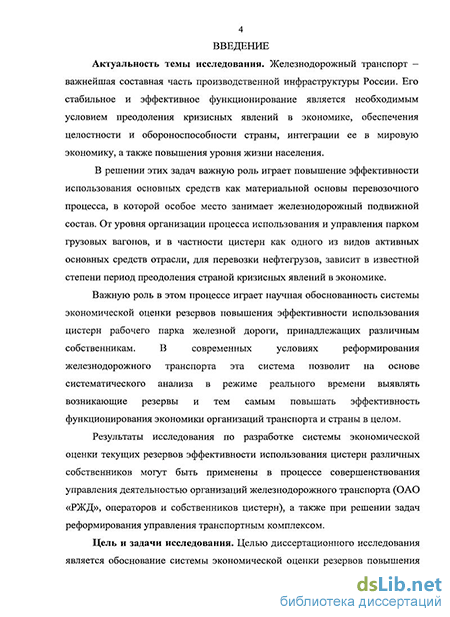 4

ВВЕДЕНИЕ

Актуальность темы исследования. Железнодорожный транспорт – важнейшая составная часть производственной инфраструктуры России. Его стабильное и эффективное функционирование является необходимым условием преодоления кризисных явлений в экономике, обеспечения целостности и обороноспособности страны, интеграции ее в мировую экономику, а также повышения уровня жизни населения.

В решении этих задач важную роль играет повышение эффективности использования основных средств как материальной основы перевозочного процесса, в которой особое место занимает железнодорожный подвижной состав. От уровня организации процесса использования и управления парком грузовых вагонов, и в частности цистерн как одного из видов активных основных средств отрасли, для перевозки нефтегрузов, зависит в известной степени период преодоления страной кризисных явлений в экономике.

Важную роль в этом процессе играет научная обоснованность системы экономической оценки резервов повышения эффективности использования цистерн рабочего парка железной дороги, принадлежащих различным собственникам. В современных условиях реформирования железнодорожного транспорта эта система позволит на основе систематического анализа в режиме реального времени выявлять возникающие резервы и тем самым повышать эффективность функционирования экономики организаций транспорта и страны в целом.

Результаты исследования по разработке системы экономической оценки текущих резервов эффективности использования цистерн различных собственников могут быть применены в процессе совершенствования управления деятельностью организаций железнодорожного транспорта (ОАО «РЖД», операторов и собственников цистерн), а также при решении задач реформирования управления транспортным комплексом.

Цель и задачи исследования. Целью диссертационного исследования является обоснование системы экономической оценки резервов повышения

dsLib.net
библиотека диссертаций